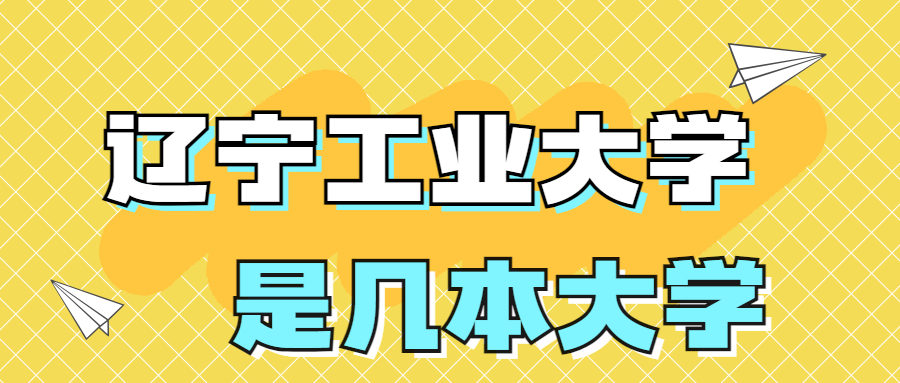 辽宁工业大学

是几本大学